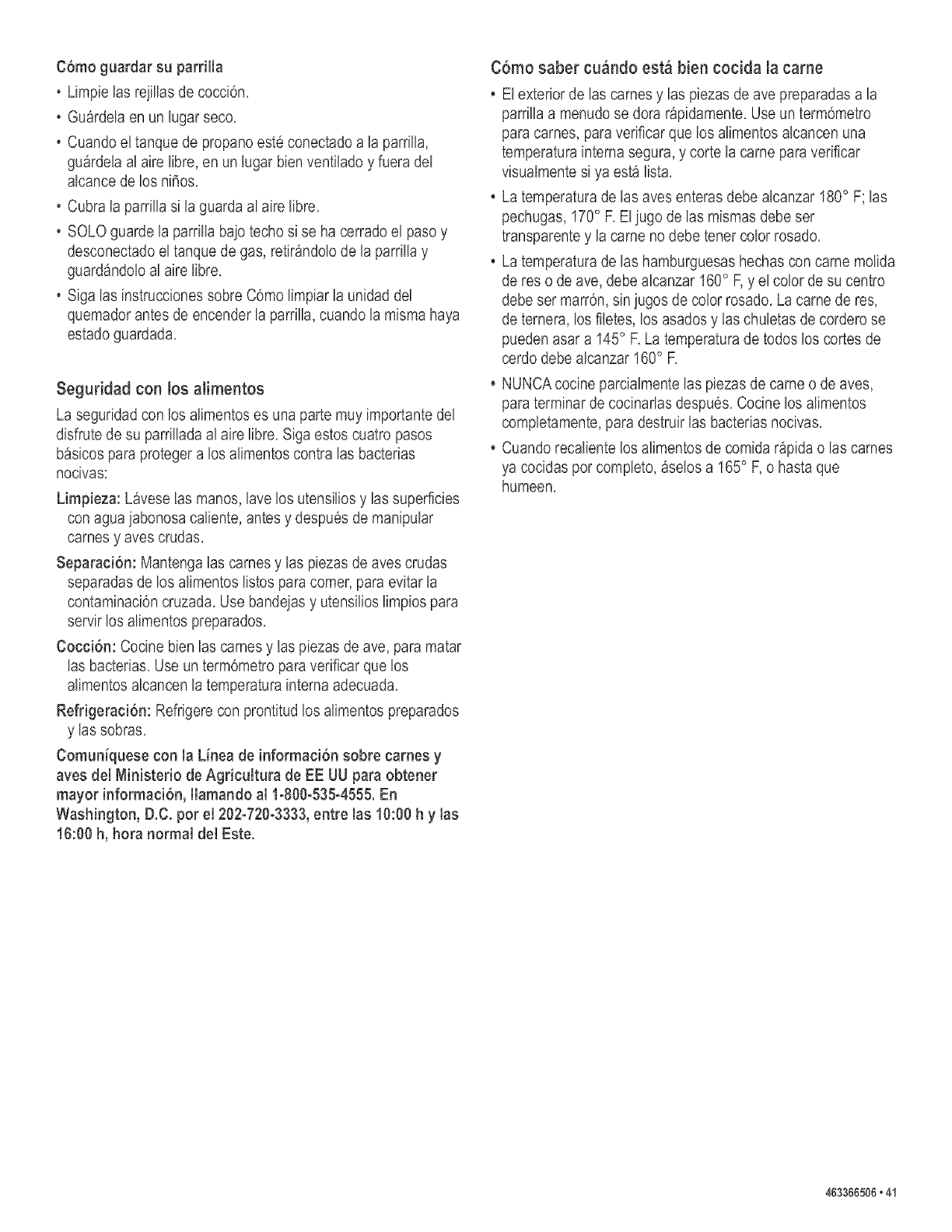 Cómo guardar su parrilla

• Limpie las rejillas de cocción.

• Guárdela en un lugar seco.

• Cuando el tanque de propano esté conectado a la parrilla, guárdela al aire libre, en un lugar bien ventilado y fuera del alcance de los niños.

• Cubra la parrilla si la guarda al aire libre.

• SOLO guarde la parrilla bajo techo si se ha cerrado el paso y desconectado el tanque de gas, retirándolo de la parrilla y guardándolo al aire libre.

• Siga las instrucciones sobre Cómo limpiar la unidad del quemador antes de encender la parrilla, cuando la misma haya estado guardada.

Seguridad con los alimentos

La seguridad con los alimentos es una parte muy importante del disfrute de su parrillada al aire libre. Siga estos cuatro pasos básicos para proteger a los alimentos contra las bacterias nocivas:

Limpieza: Lávese las manos, lave los utensilios y las superficies con agua jabonosa caliente, antes y después de manipular carnes y aves crudas.

Separación: Mantenga las carnes y las piezas de aves crudas separadas de los alimentos listos para comer, para evitar la contaminación cruzada. Use bandejas y utensilios limpios para servir los alimentos preparados.

Cocción: Cocine bien las carnes y las piezas de ave, para matar las bacterias. Use un termómetro para verificar que los alimentos alcancen la temperatura interna adecuada.

Refrigeración: Refrigere con prontitud los alimentos preparados y las sobras.

Comuníquese con la Línea de información sobre carnes y aves del Ministerio de Agricultura de EE UU para obtener mayor información, llamando al 1-800-535-4555. En Washington, D.C. por el 202-720-3333, entre las 10:00 h y las 16:00 h, hora normal del Este.

Cómo saber cuándo está bien cocida la carne

• El exterior de las carnes y las piezas de ave preparadas a la parrilla a menudo se dora rápidamente. Use un termómetro para carnes, para verificar que los alimentos alcancen una temperatura interna segura, y corte la carne para verificar visualmente si ya está lista.

• La temperatura de las aves enteras debe alcanzar 180° F; las pechugas, 170° F. El jugo de las mismas debe ser transparente y la carne no debe tener color rosado.

• La temperatura de las hamburguesas hechas con carne molida de res o de ave, debe alcanzar 160° F, y el color de su centro debe ser marrón, sin jugos de color rosado. La carne de res, de ternera, los filetes, los asados y las chuletas de cordero se pueden asar a 145° F. La temperatura de todos los cortes de cerdo debe alcanzar 160° F.

• NUNCA cocine parcialmente las piezas de carne o de aves, para terminar de cocinarlas después. Cocine los alimentos completamente, para destruir las bacterias nocivas.

• Cuando recaliente los alimentos de comida rápida o las carnes ya cocidas por completo, áselos a 165° F, o hasta que humeen.

463366506 • 41